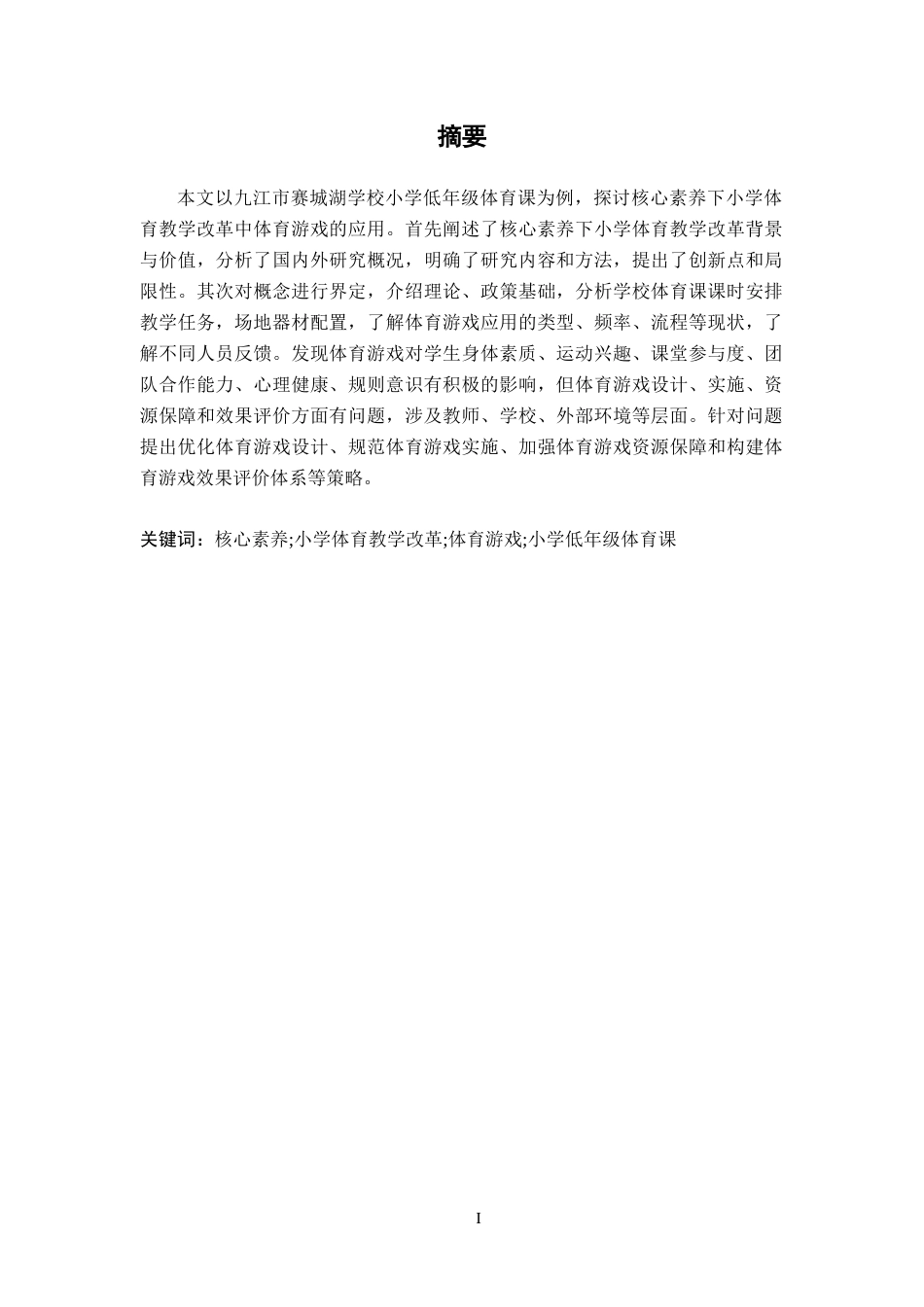 摘要

本文以九江市赛城湖学校小学低年级体育课为例，探讨核心素养下小学体育教学改革中体育游戏的应用。首先阐述了核心素养下小学体育教学改革背景与价值，分析了国内外研究概况，明确了研究内容和方法，提出了创新点和局限性。其次对概念进行界定，介绍理论、政策基础，分析学校体育课课时安排教学任务，场地器材配置，了解体育游戏应用的类型、频率、流程等现状，了解不同人员反馈。发现体育游戏对学生身体素质、运动兴趣、课堂参与度、团队合作能力、心理健康、规则意识有积极的影响，但体育游戏设计、实施、资源保障和效果评价方面有问题，涉及教师、学校、外部环境等层面。针对问题提出优化体育游戏设计、规范体育游戏实施、加强体育游戏资源保障和构建体育游戏效果评价体系等策略。

关键词：核心素养;小学体育教学改革;体育游戏;小学低年级体育课

I